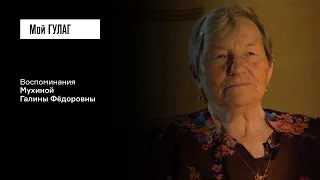 Мой ГУЛАГ

Воспоминания
Мухиной
Галины Фёдоровны